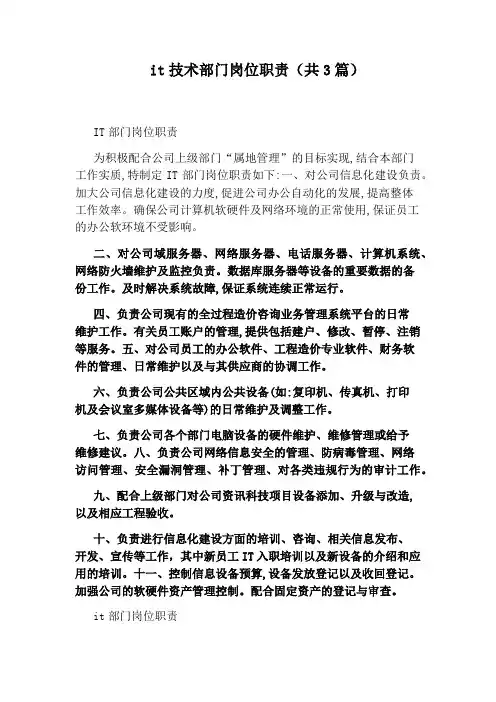 it 技术部门岗位职责（共 3 篇）

IT 部门岗位职责

为积极配合公司上级部门“属地管理”的目标实现,结合本部门工作实质,特制定 IT 部门岗位职责如下:一、对公司信息化建设负责。加大公司信息化建设的力度,促进公司办公自动化的发展,提高整体工作效率。确保公司计算机软硬件及网络环境的正常使用,保证员工的办公软环境不受影响。

二、对公司域服务器、网络服务器、电话服务器、计算机系统、网络防火墙维护及监控负责。数据库服务器等设备的重要数据的备份工作。及时解决系统故障,保证系统连续正常运行。

四、负责公司现有的全过程造价咨询业务管理系统平台的日常维护工作。有关员工账户的管理,提供包括建户、修改、暂停、注销等服务。五、对公司员工的办公软件、工程造价专业软件、财务软件的管理、日常维护以及与其供应商的协调工作。

六、负责公司公共区域内公共设备(如:复印机、传真机、打印机及会议室多媒体设备等)的日常维护及调整工作。

七、负责公司各个部门电脑设备的硬件维护、维修管理或给予维修建议。八、负责公司网络信息安全的管理、防病毒管理、网络访问管理、安全漏洞管理、补丁管理、对各类违规行为的审计工作。

九、配合上级部门对公司资讯科技项目设备添加、升级与改造,以及相应工程验收。

十、负责进行信息化建设方面的培训、咨询、相关信息发布、开发、宣传等工作，其中新员工 IT 入职培训以及新设备的介绍和应用的培训。十一、控制信息设备预算,设备发放登记以及收回登记。加强公司的软硬件资产管理控制。配合固定资产的登记与审查。

it 部门岗位职责